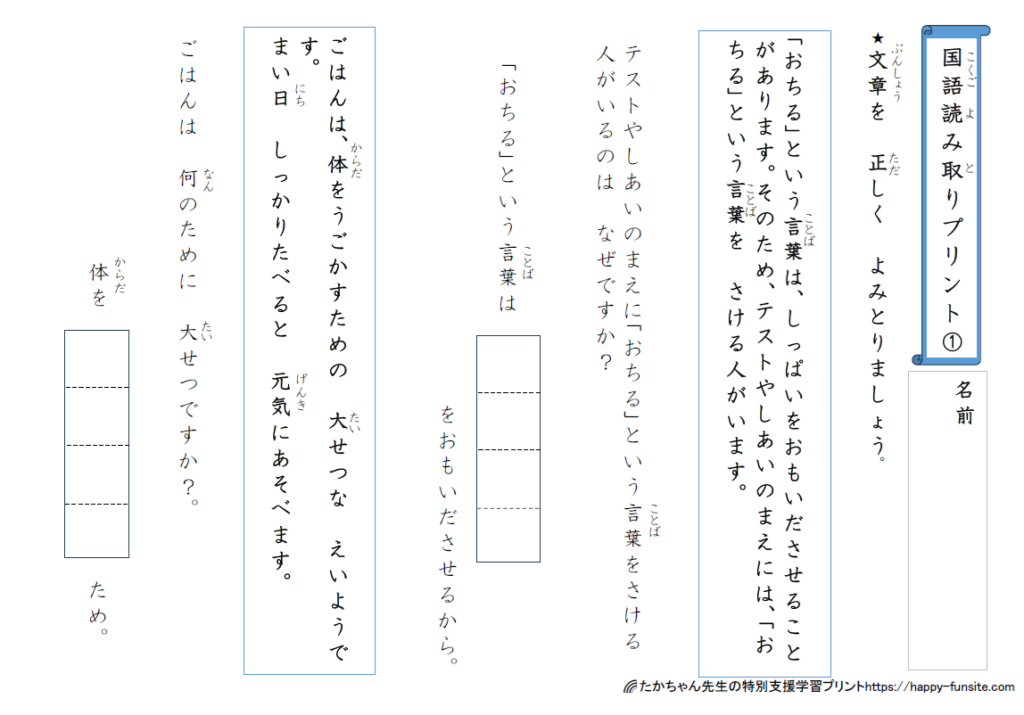 国語読み取りプリント①

名前

★文章を　正しく　よみとりましょう。

「おちる」という言葉は、しっぱいをおもいださせることがあります。そのため、テストやしあいのまえには、「おちる」という言葉を　さける人がいます。

テストやしあいのまえに「おちる」という言葉をさける人がいるのは　なぜですか？

「おちる」という言葉は

をおもいださせるから。

ごはんは、体をうごかすための　大せつな　えいようです。
まい日　しっかりたべると　元気にあそべます。

ごはんは　何のために　大せつですか？。

体を

ため。

たかちゃん先生の特別支援学習プリントhttps://happy-funsite.com